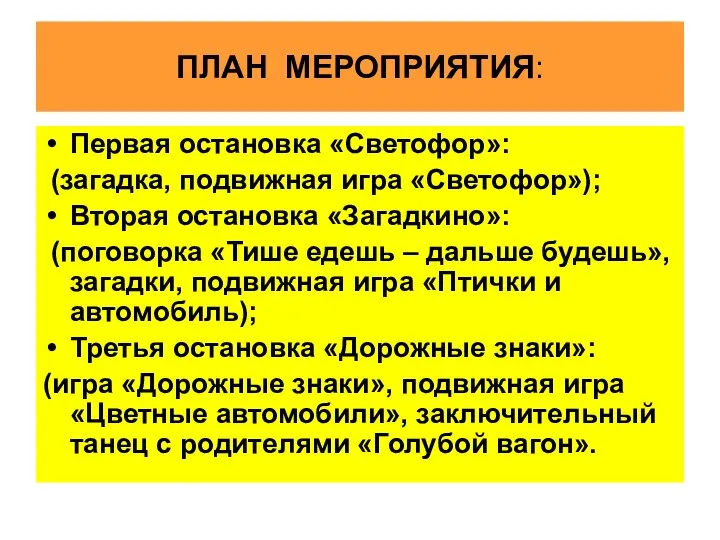 ПЛАН МЕРОПРИЯТИЯ:

• Первая остановка «Светофор»:
(загадка, подвижная игра «Светофор»);

• Вторая остановка «Загадкино»:
(поговорка «Тише едешь – дальше будешь», загадки, подвижная игра «Птички и автомобиль);

• Третья остановка «Дорожные знаки»:
(игра «Дорожные знаки», подвижная игра «Цветные автомобили», заключительный танец с родителями «Голубой вагон».